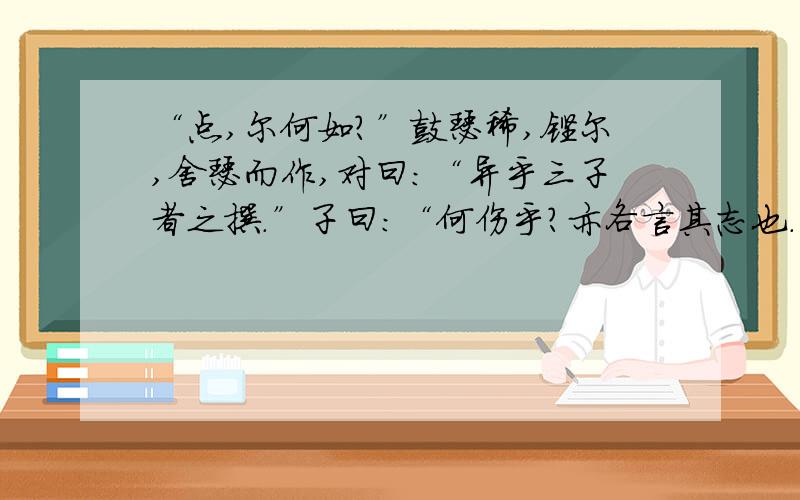 “点，尔何如？”鼓瑟稀，铿尔，舍瑟而作，对曰：“异乎三子者之撰.”子曰：“何伤乎？亦各言其志也.